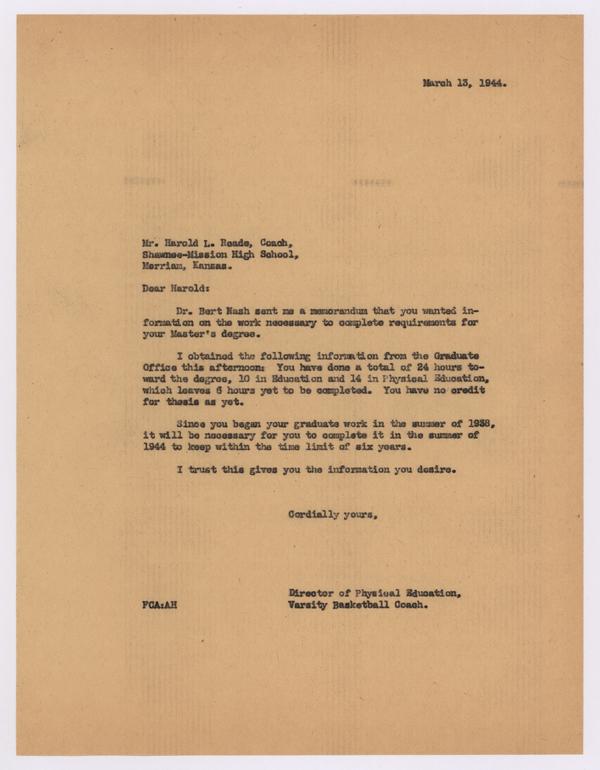 March 13, 1944.

Mr. Harold L. Reade, Coach,
Shawnee-Mission High School,
Merriam, Kansas.

Dear Harold:

Dr. Bert Nash sent me a memorandum that you wanted information on the work necessary to complete requirements for your Master's degree.

I obtained the following information from the Graduate Office this afternoon: You have done a total of 24 hours toward the degree, 10 in Education and 14 in Physical Education, which leaves 6 hours yet to be completed. You have no credit for thesis as yet.

Since you began your graduate work in the summer of 1938, it will be necessary for you to complete it in the summer of 1944 to keep within the time limit of six years.

I trust this gives you the information you desire.

Cordially yours,

Director of Physical Education,
Varsity Basketball Coach.

FCA:AH